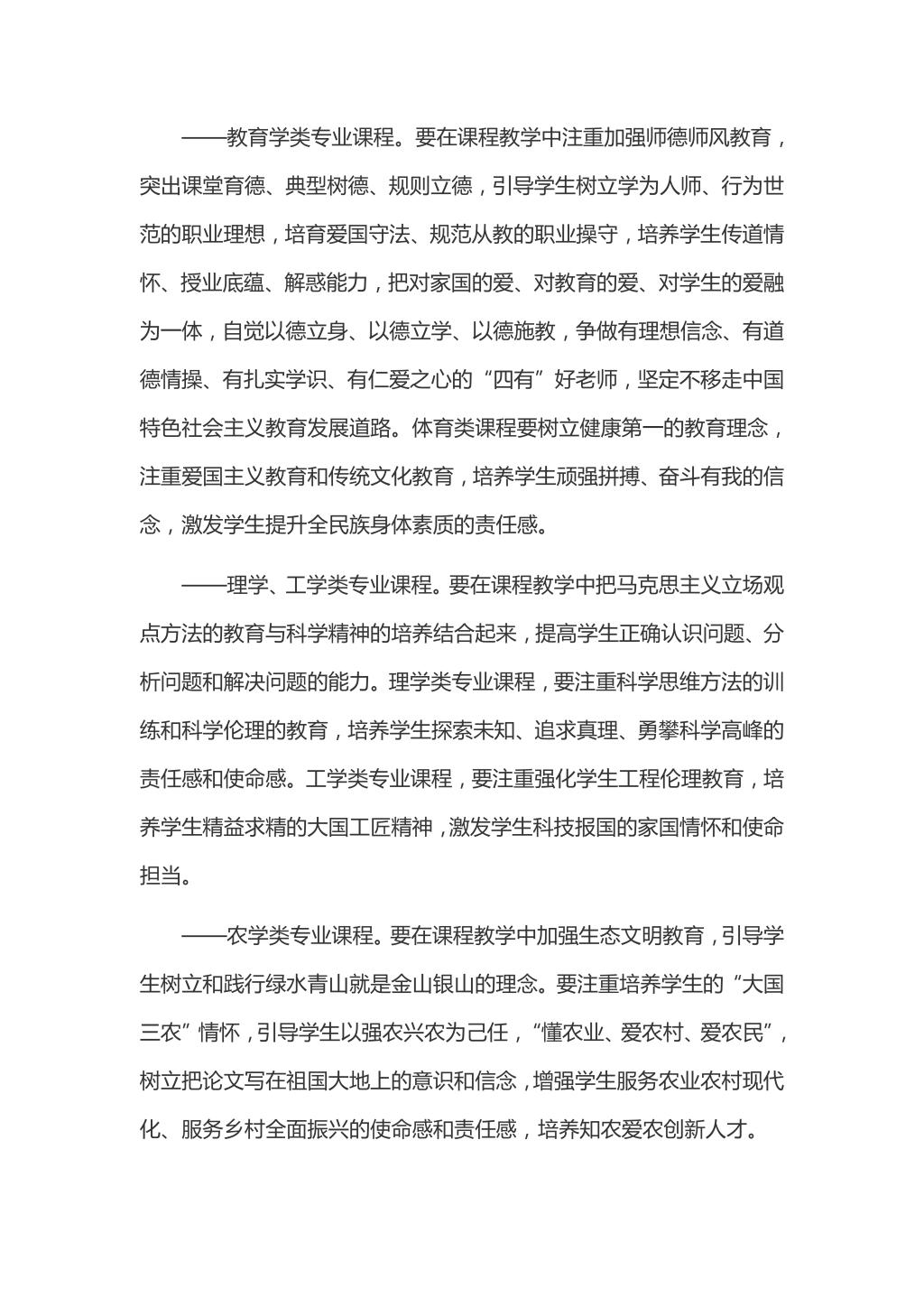 ——教育学类专业课程。要在课程教学中注重加强师德师风教育，突出课堂育德、典型树德、规则立德，引导学生树立学为人师、行为世范的职业理想，培育爱国守法、规范从教的职业操守，培养学生传道情怀、授业底蕴、解惑能力，把对家国的爱、对教育的爱、对学生的爱融为一体，自觉以德立身、以德立学、以德施教，争做有理想信念、有道德情操、有扎实学识、有仁爱之心的“四有”好老师，坚定不移走中国特色社会主义教育发展道路。体育类课程要树立健康第一的教育理念，注重爱国主义教育和传统文化教育，培养学生顽强拼搏、奋斗有我的信念，激发学生提升全民族身体素质的责任感。

——理学、工学类专业课程。要在课程教学中把马克思主义立场观点方法的教育与科学精神的培养结合起来，提高学生正确认识问题、分析问题和解决问题的能力。理学类专业课程，要注重科学思维方法的训练和科学伦理的教育，培养学生探索未知、追求真理、勇攀科学高峰的责任感和使命感。工学类专业课程，要注重强化学生工程伦理教育，培养学生精益求精的大国工匠精神，激发学生科技报国的家国情怀和使命担当。

——农学类专业课程。要在课程教学中加强生态文明教育，引导学生树立和践行绿水青山就是金山银山的理念。要注重培养学生的“大国三农”情怀，引导学生以强农兴农为己任，“懂农业、爱农村、爱农民”，树立把论文写在祖国大地上的意识和信念，增强学生服务农业农村现代化、服务乡村全面振兴的使命感和责任感，培养知农爱农创新人才。